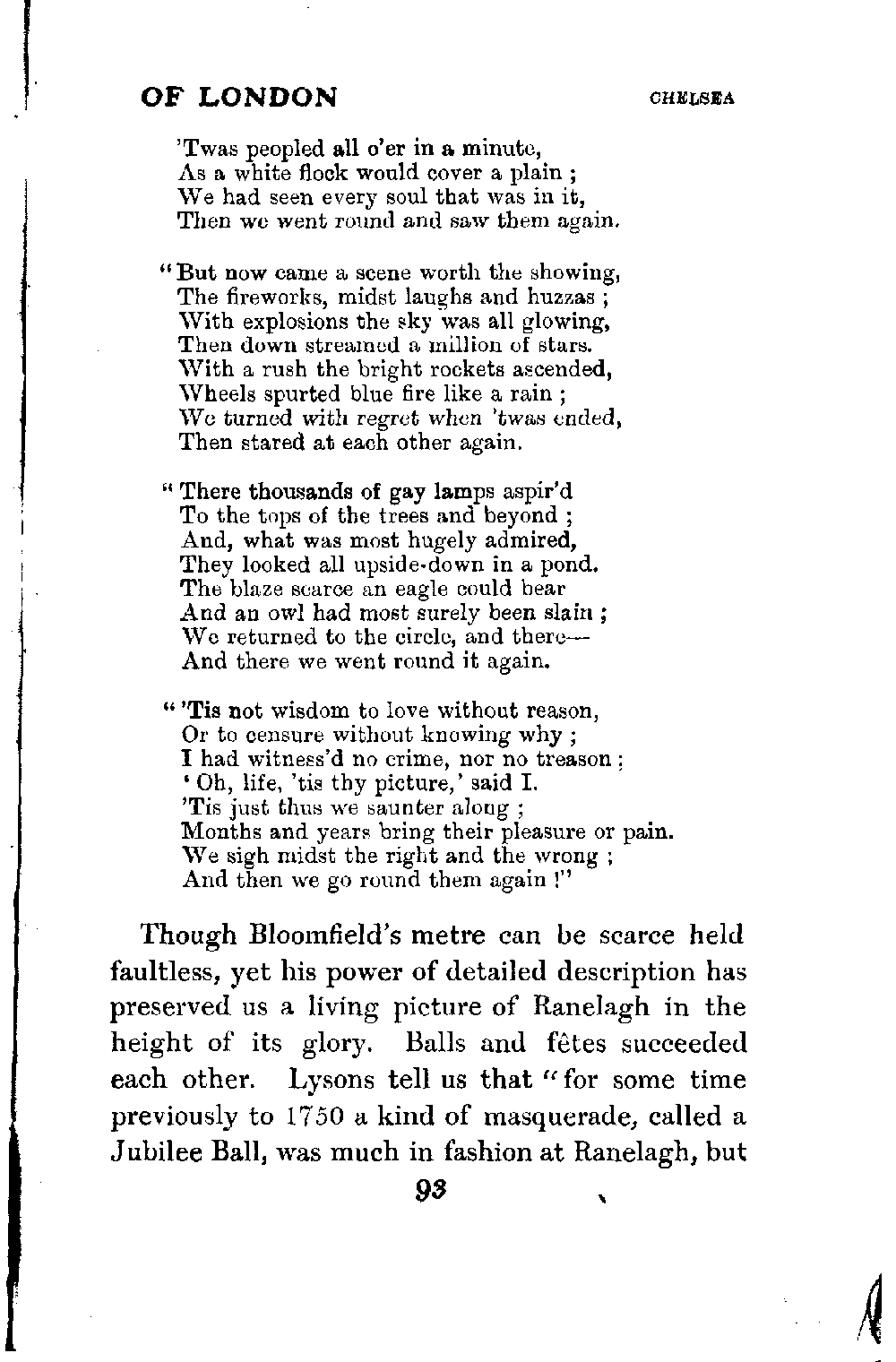 OF LONDON CHELSEA

'Twas peopled all o'er in a minute,
As a white flock would cover a plain ;
We had seen every soul that was in it,
Then we went round and saw them again.

"But now came a scene worth the showing,
The fireworks, midst laughs and huzzas ;
With explosions the sky was all glowing,
Then down streamed a million of stars.
With a rush the bright rockets ascended,
Wheels spurted blue fire like a rain ;
We turned with regret when 'twas ended,
Then stared at each other again.

"There thousands of gay lamps aspir'd
To the tops of the trees and beyond ;
And, what was most hugely admired,
They looked all upside-down in a pond.
The blaze scarce an eagle could bear
And an owl had most surely been slain ;
We returned to the circle, and there—
And there we went round it again.

"'Tis not wisdom to love without reason,
Or to censure without knowing why ;
I had witness'd no crime, nor no treason ;
'Oh, life, 'tis thy picture,' said I.
'Tis just thus we saunter along ;
Months and years bring their pleasure or pain.
We sigh midst the right and the wrong ;
And then we go round them again !"

Though Bloomfield's metre can be scarce held faultless, yet his power of detailed description has preserved us a living picture of Ranelagh in the height of its glory. Balls and fêtes succeeded each other. Lysons tell us that "for some time previously to 1750 a kind of masquerade, called a Jubilee Ball, was much in fashion at Ranelagh, but

93